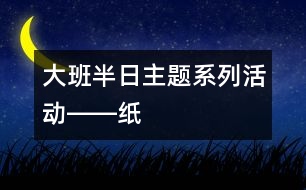 大班半日主题系列活动——纸